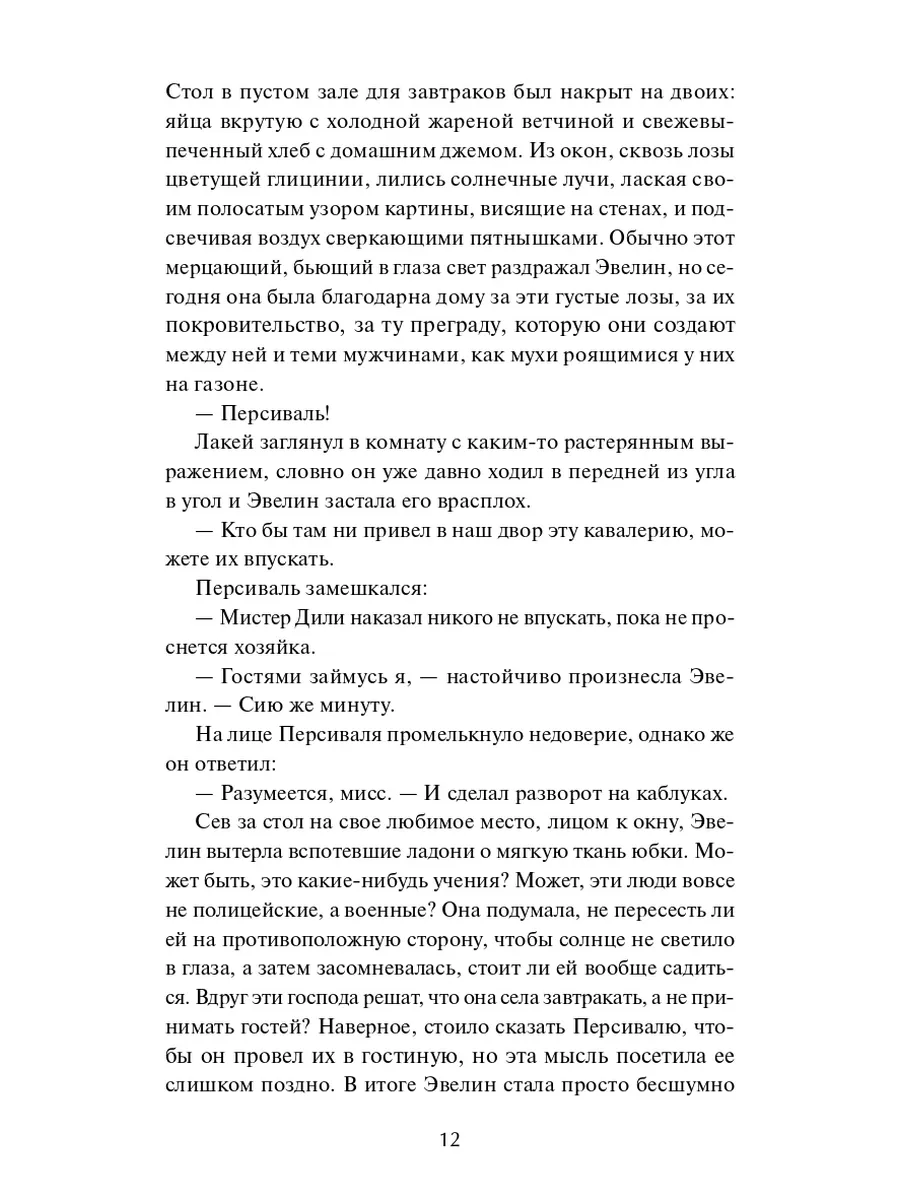 Стол в пустом зале для завтраков был накрыт на двоих: яйца вкрутую с холодной жареной ветчиной и свежевыпеченный хлеб с домашним джемом. Из окон, сквозь лозы цветущей глицинии, лились солнечные лучи, лаская своим полосатым узором картины, висящие на стенах, и подсвечивая воздух сверкающими пятнышками. Обычно этот мерцающий, бьющий в глаза свет раздражал Эвелин, но сегодня она была благодарна дому за эти густые лозы, за их покровительство, за ту преграду, которую они создают между ней и теми мужчинами, как мухи роящимися у них на газоне.

— Персиваль!

Лакей заглянул в комнату с каким-то растерянным выражением, словно он уже давно ходил в передней из угла в угол и Эвелин застала его врасплох.

— Кто бы там ни привел в наш двор эту кавалерию, можете их впускать.

Персиваль замешкался:

— Мистер Дили наказал никого не впускать, пока не проснется хозяйка.

— Гостями займусь я, — настойчиво произнесла Эвелин. — Сию же минуту.

На лице Персиваля промелькнуло недоверие, однако же он ответил:

— Разумеется, мисс. — И сделал разворот на каблуках.

Сев за стол на свое любимое место, лицом к окну, Эвелин вытерла вспотевшие ладони о мягкую ткань юбки. Может быть, это какие-нибудь учения? Может, эти люди вовсе не полицейские, а военные? Она подумала, не пересесть ли ей на противоположную сторону, чтобы солнце не светило в глаза, а затем засомневалась, стоит ли ей вообще садиться. Вдруг эти господа решат, что она села завтракать, а не принимать гостей? Наверное, стоило сказать Персивалю, чтобы он провел их в гостиную, но эта мысль посетила ее слишком поздно. В итоге Эвелин стала просто бесшумно

12